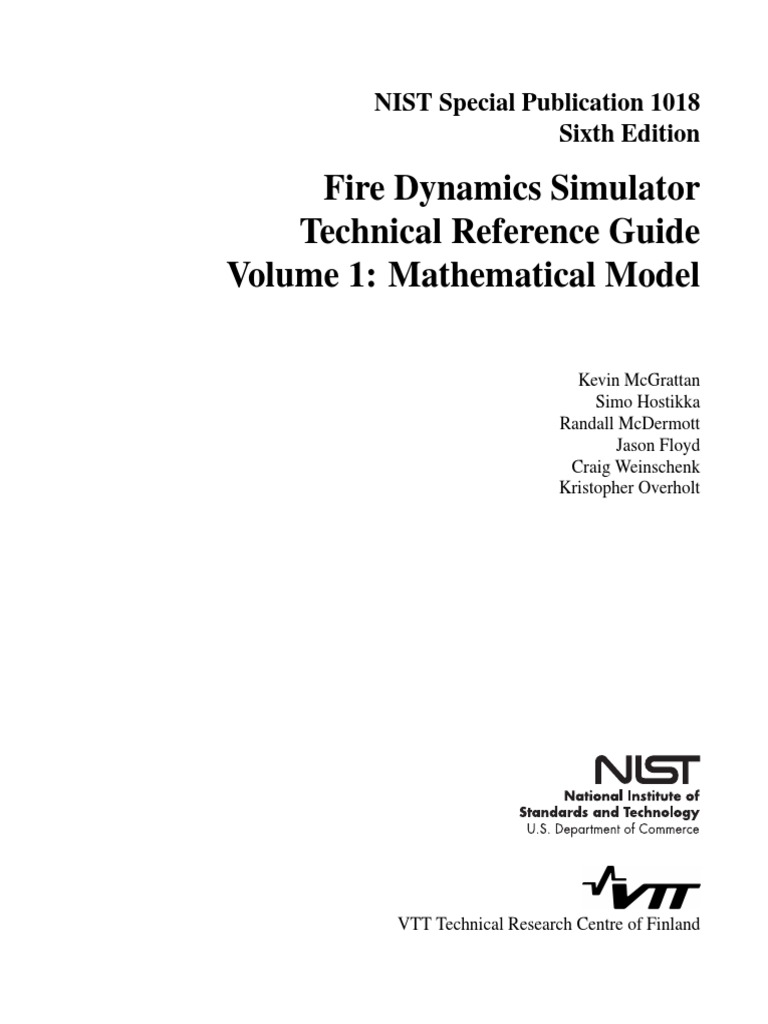 NIST Special Publication 1018
Sixth Edition

Fire Dynamics Simulator
Technical Reference Guide
Volume 1: Mathematical Model

Kevin McGrattan
Simo Hostikka
Randall McDermott
Jason Floyd
Craig Weinschenk
Kristopher Overholt

NIST
National Institute of
Standards and Technology
U.S. Department of Commerce

VTT

VTT Technical Research Centre of Finland